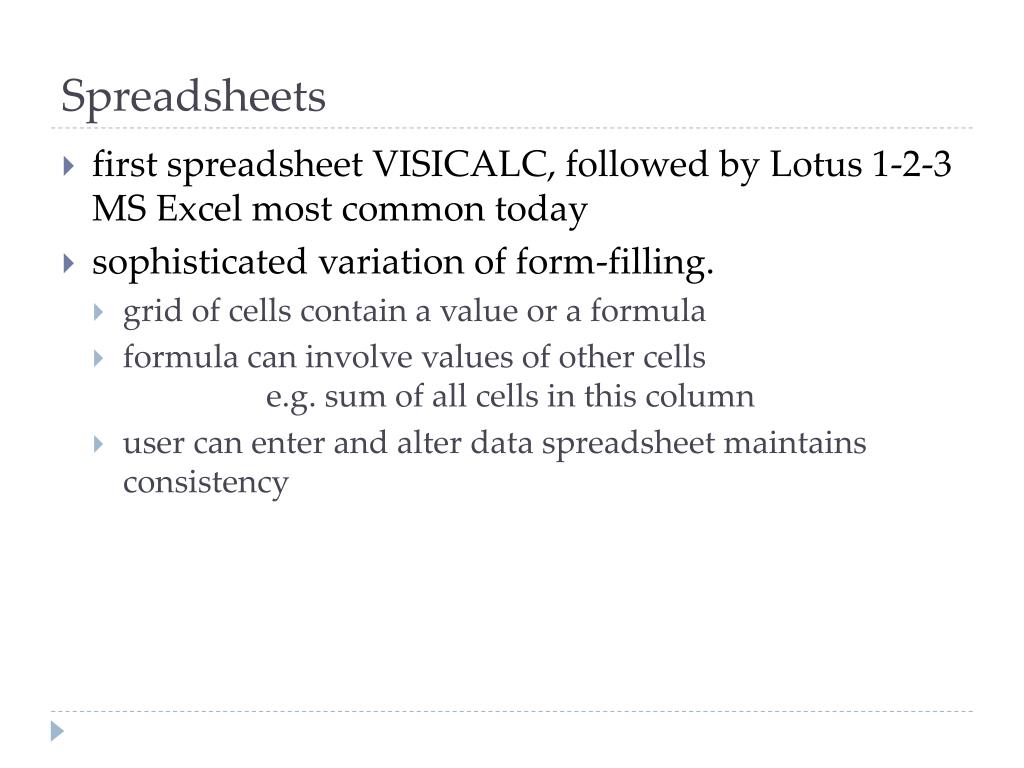 Spreadsheets

first spreadsheet VISICALC, followed by Lotus 1-2-3
MS Excel most common today

sophisticated variation of form-filling.

grid of cells contain a value or a formula

formula can involve values of other cells
e.g. sum of all cells in this column

user can enter and alter data spreadsheet maintains consistency